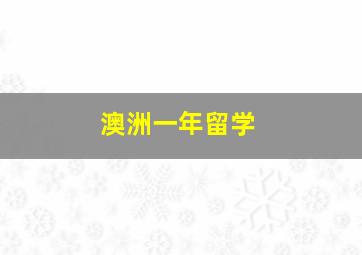 澳洲一年留学